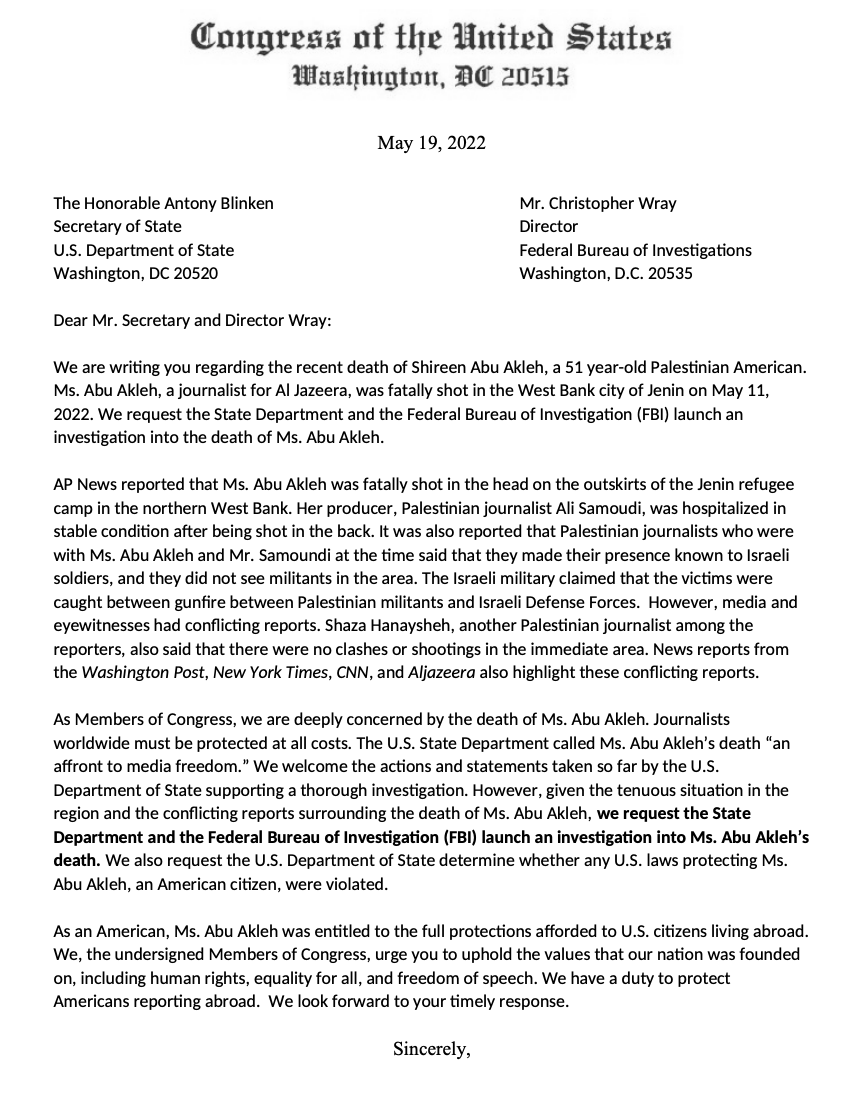 Congress of the United States
Washington, DC 20515

May 19, 2022

The Honorable Antony Blinken
Secretary of State
U.S. Department of State
Washington, DC 20520

Mr. Christopher Wray
Director
Federal Bureau of Investigations
Washington, D.C. 20535

Dear Mr. Secretary and Director Wray:

We are writing you regarding the recent death of Shireen Abu Akleh, a 51 year-old Palestinian American. Ms. Abu Akleh, a journalist for Al Jazeera, was fatally shot in the West Bank city of Jenin on May 11, 2022. We request the State Department and the Federal Bureau of Investigation (FBI) launch an investigation into the death of Ms. Abu Akleh.

AP News reported that Ms. Abu Akleh was fatally shot in the head on the outskirts of the Jenin refugee camp in the northern West Bank. Her producer, Palestinian journalist Ali Samoudi, was hospitalized in stable condition after being shot in the back. It was also reported that Palestinian journalists who were with Ms. Abu Akleh and Mr. Samoundi at the time said that they made their presence known to Israeli soldiers, and they did not see militants in the area. The Israeli military claimed that the victims were caught between gunfire between Palestinian militants and Israeli Defense Forces. However, media and eyewitnesses had conflicting reports. Shaza Hanaysheh, another Palestinian journalist among the reporters, also said that there were no clashes or shootings in the immediate area. News reports from the Washington Post, New York Times, CNN, and Aljazeera also highlight these conflicting reports.

As Members of Congress, we are deeply concerned by the death of Ms. Abu Akleh. Journalists worldwide must be protected at all costs. The U.S. State Department called Ms. Abu Akleh's death "an affront to media freedom." We welcome the actions and statements taken so far by the U.S. Department of State supporting a thorough investigation. However, given the tenuous situation in the region and the conflicting reports surrounding the death of Ms. Abu Akleh, we request the State Department and the Federal Bureau of Investigation (FBI) launch an investigation into Ms. Abu Akleh's death. We also request the U.S. Department of State determine whether any U.S. laws protecting Ms. Abu Akleh, an American citizen, were violated.

As an American, Ms. Abu Akleh was entitled to the full protections afforded to U.S. citizens living abroad. We, the undersigned Members of Congress, urge you to uphold the values that our nation was founded on, including human rights, equality for all, and freedom of speech. We have a duty to protect Americans reporting abroad. We look forward to your timely response.

Sincerely,